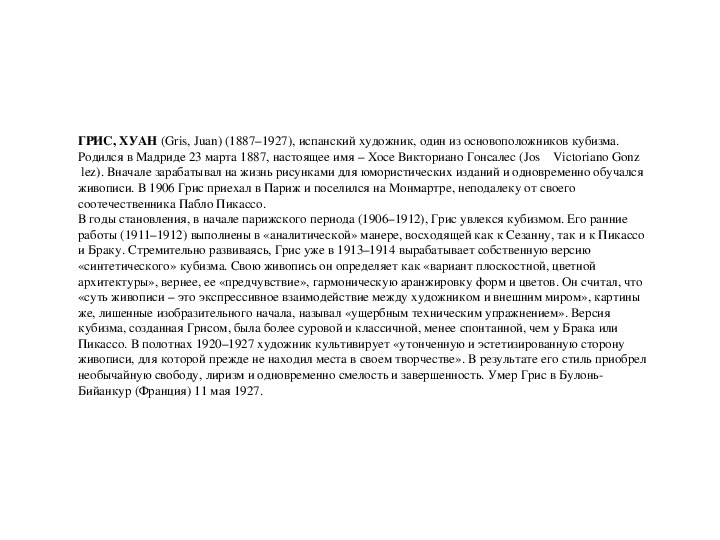 ГРИС, ХУАН (Gris, Juan) (1887–1927), испанский художник, один из основоположников кубизма. Родился в Мадриде 23 марта 1887, настоящее имя – Хосе Викториано Гонсалес (Jos  Victoriano Gonz lez). Вначале зарабатывал на жизнь рисунками для юмористических изданий и одновременно обучался живописи. В 1906 Грис приехал в Париж и поселился на Монмартре, неподалеку от своего соотечественника Пабло Пикассо.
В годы становления, в начале парижского периода (1906–1912), Грис увлекся кубизмом. Его ранние работы (1911–1912) выполнены в «аналитической» манере, восходящей как к Сезанну, так и к Пикассо и Браку. Стремительно развиваясь, Грис уже в 1913–1914 вырабатывает собственную версию «синтетического» кубизма. Свою живопись он определяет как «вариант плоскостной, цветной архитектуры», вернее, ее «предчувствие», гармоническую аранжировку форм и цветов. Он считал, что «суть живописи – это экспрессивное взаимодействие между художником и внешним миром», картины же, лишенные изобразительного начала, называл «ущербным техническим упражнением». Версия кубизма, созданная Грисом, была более суровой и классичной, менее спонтанной, чем у Брака или Пикассо. В полотнах 1920–1927 художник культивирует «утонченную и эстетизированную сторону живописи, для которой прежде не находил места в своем творчестве». В результате его стиль приобрел необычайную свободу, лиризм и одновременно смелость и завершенность. Умер Грис в Булонь-Бийанкур (Франция) 11 мая 1927.